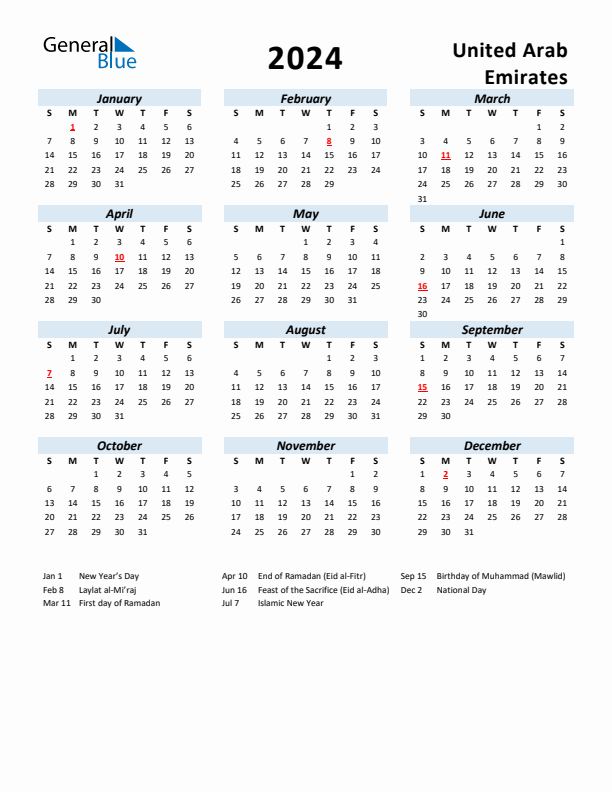 General Blue

2024

United Arab Emirates

January

| S | M | T | W | T | F | S |
|---|---|---|---|---|---|---|
|  | 1 | 2 | 3 | 4 | 5 | 6 |
| 7 | 8 | 9 | 10 | 11 | 12 | 13 |
| 14 | 15 | 16 | 17 | 18 | 19 | 20 |
| 21 | 22 | 23 | 24 | 25 | 26 | 27 |
| 28 | 29 | 30 | 31 |  |  |  |

February

| S | M | T | W | T | F | S |
|---|---|---|---|---|---|---|
|  |  |  |  | 1 | 2 | 3 |
| 4 | 5 | 6 | 7 | 8 | 9 | 10 |
| 11 | 12 | 13 | 14 | 15 | 16 | 17 |
| 18 | 19 | 20 | 21 | 22 | 23 | 24 |
| 25 | 26 | 27 | 28 | 29 |  |  |

March

| S | M | T | W | T | F | S |
|---|---|---|---|---|---|---|
|  |  |  |  |  | 1 | 2 |
| 3 | 4 | 5 | 6 | 7 | 8 | 9 |
| 10 | 11 | 12 | 13 | 14 | 15 | 16 |
| 17 | 18 | 19 | 20 | 21 | 22 | 23 |
| 24 | 25 | 26 | 27 | 28 | 29 | 30 |
| 31 |  |  |  |  |  |  |

April

| S | M | T | W | T | F | S |
|---|---|---|---|---|---|---|
|  | 1 | 2 | 3 | 4 | 5 | 6 |
| 7 | 8 | 9 | 10 | 11 | 12 | 13 |
| 14 | 15 | 16 | 17 | 18 | 19 | 20 |
| 21 | 22 | 23 | 24 | 25 | 26 | 27 |
| 28 | 29 | 30 |  |  |  |  |

May

| S | M | T | W | T | F | S |
|---|---|---|---|---|---|---|
|  |  |  | 1 | 2 | 3 | 4 |
| 5 | 6 | 7 | 8 | 9 | 10 | 11 |
| 12 | 13 | 14 | 15 | 16 | 17 | 18 |
| 19 | 20 | 21 | 22 | 23 | 24 | 25 |
| 26 | 27 | 28 | 29 | 30 | 31 |  |

June

| S | M | T | W | T | F | S |
|---|---|---|---|---|---|---|
|  |  |  |  |  |  | 1 |
| 2 | 3 | 4 | 5 | 6 | 7 | 8 |
| 9 | 10 | 11 | 12 | 13 | 14 | 15 |
| 16 | 17 | 18 | 19 | 20 | 21 | 22 |
| 23 | 24 | 25 | 26 | 27 | 28 | 29 |
| 30 |  |  |  |  |  |  |

July

| S | M | T | W | T | F | S |
|---|---|---|---|---|---|---|
|  | 1 | 2 | 3 | 4 | 5 | 6 |
| 7 | 8 | 9 | 10 | 11 | 12 | 13 |
| 14 | 15 | 16 | 17 | 18 | 19 | 20 |
| 21 | 22 | 23 | 24 | 25 | 26 | 27 |
| 28 | 29 | 30 | 31 |  |  |  |

August

| S | M | T | W | T | F | S |
|---|---|---|---|---|---|---|
|  |  |  |  | 1 | 2 | 3 |
| 4 | 5 | 6 | 7 | 8 | 9 | 10 |
| 11 | 12 | 13 | 14 | 15 | 16 | 17 |
| 18 | 19 | 20 | 21 | 22 | 23 | 24 |
| 25 | 26 | 27 | 28 | 29 | 30 | 31 |

September

| S | M | T | W | T | F | S |
|---|---|---|---|---|---|---|
| 1 | 2 | 3 | 4 | 5 | 6 | 7 |
| 8 | 9 | 10 | 11 | 12 | 13 | 14 |
| 15 | 16 | 17 | 18 | 19 | 20 | 21 |
| 22 | 23 | 24 | 25 | 26 | 27 | 28 |
| 29 | 30 |  |  |  |  |  |

October

| S | M | T | W | T | F | S |
|---|---|---|---|---|---|---|
|  |  | 1 | 2 | 3 | 4 | 5 |
| 6 | 7 | 8 | 9 | 10 | 11 | 12 |
| 13 | 14 | 15 | 16 | 17 | 18 | 19 |
| 20 | 21 | 22 | 23 | 24 | 25 | 26 |
| 27 | 28 | 29 | 30 | 31 |  |  |

November

| S | M | T | W | T | F | S |
|---|---|---|---|---|---|---|
|  |  |  |  |  | 1 | 2 |
| 3 | 4 | 5 | 6 | 7 | 8 | 9 |
| 10 | 11 | 12 | 13 | 14 | 15 | 16 |
| 17 | 18 | 19 | 20 | 21 | 22 | 23 |
| 24 | 25 | 26 | 27 | 28 | 29 | 30 |

December

| S | M | T | W | T | F | S |
|---|---|---|---|---|---|---|
| 1 | 2 | 3 | 4 | 5 | 6 | 7 |
| 8 | 9 | 10 | 11 | 12 | 13 | 14 |
| 15 | 16 | 17 | 18 | 19 | 20 | 21 |
| 22 | 23 | 24 | 25 | 26 | 27 | 28 |
| 29 | 30 | 31 |  |  |  |  |

Jan 1 New Year's Day
Feb 8 Laylat al-Mi'raj
Mar 11 First day of Ramadan
Apr 10 End of Ramadan (Eid al-Fitr)
Jun 16 Feast of the Sacrifice (Eid al-Adha)
Jul 7 Islamic New Year
Sep 15 Birthday of Muhammad (Mawlid)
Dec 2 National Day